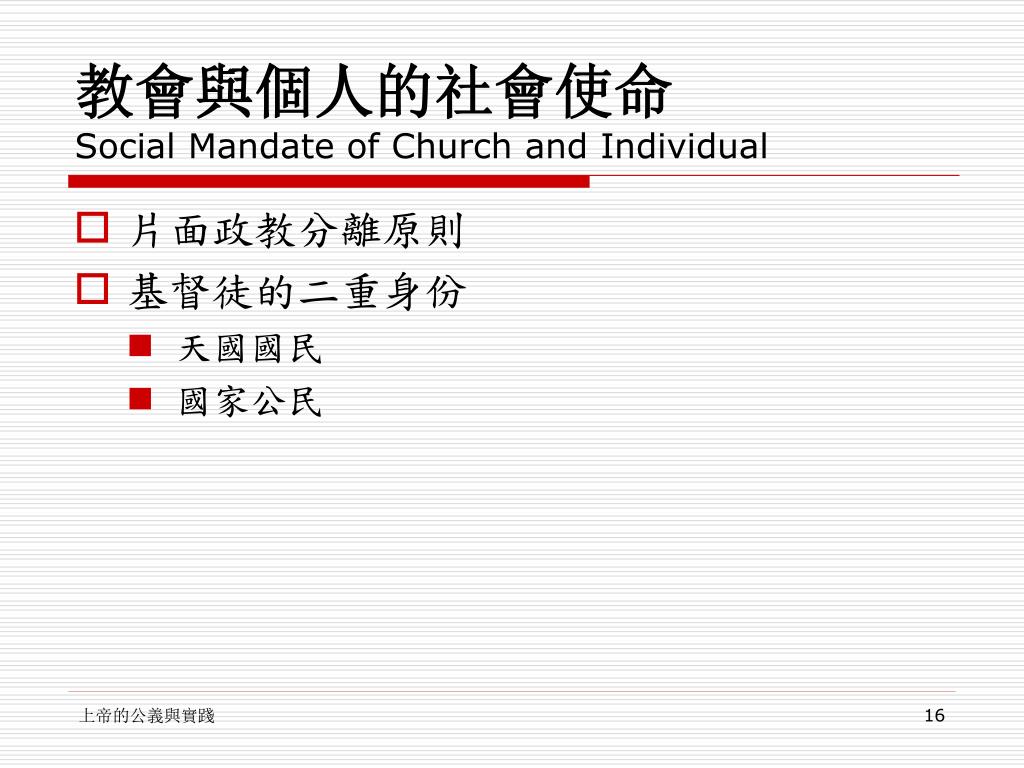 教會與個人的社會使命
Social Mandate of Church and Individual

片面政教分離原則

基督徒的二重身份

天國國民

國家公民

上帝的公義與實踐

16